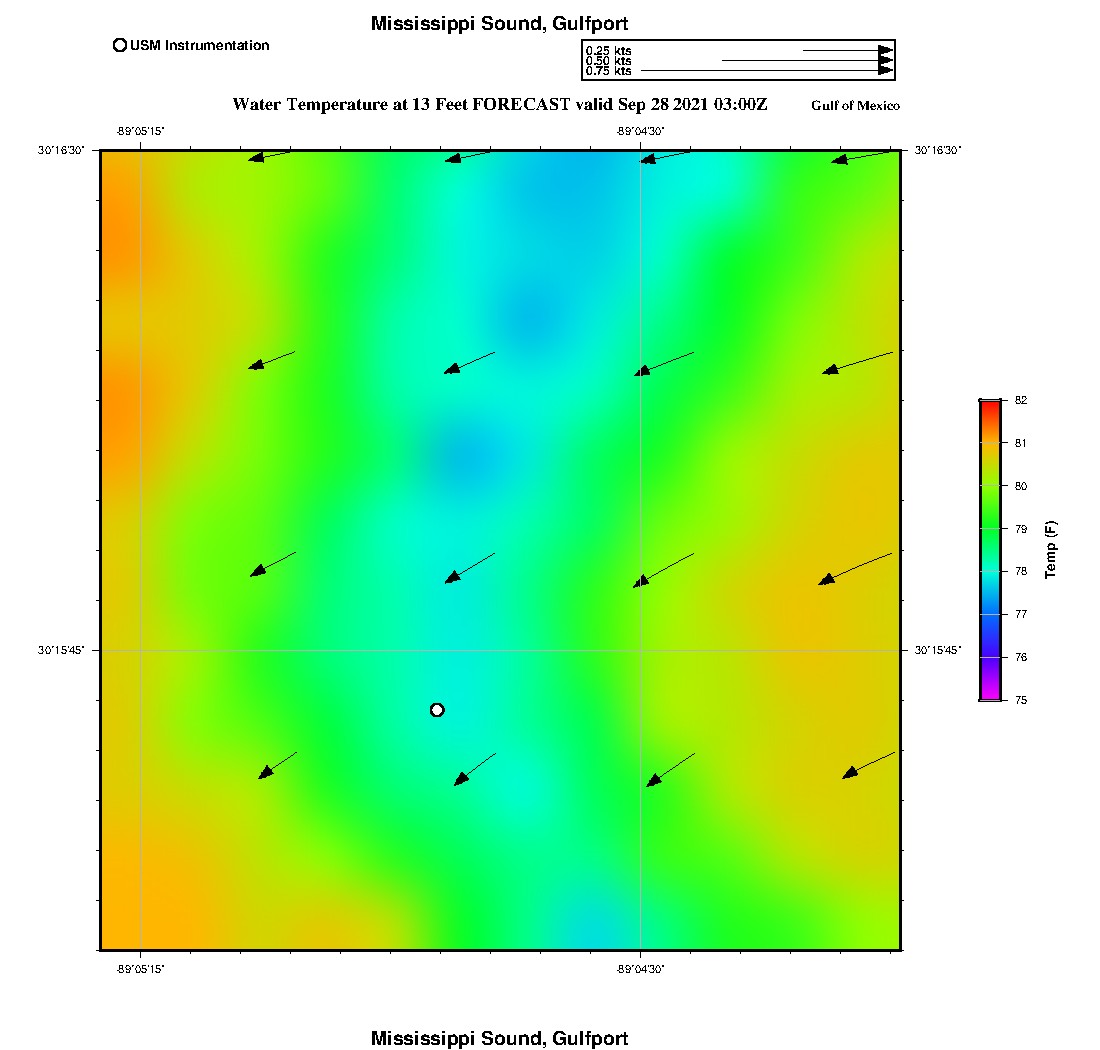 Mississippi Sound, Gulfport

USM Instrumentation

0.25 kts
0.50 kts
0.75 kts

Water Temperature at 13 Feet FORECAST valid Sep 28 2021 03:00Z

Gulf of Mexico

-89°05'15"

-89°04'30"

30°16'30"

30°16'30"

30°15'45"

30°15'45"

-89°05'15"

-89°04'30"

82
81
80
79
78
77
76
75

Temp (F)

Mississippi Sound, Gulfport